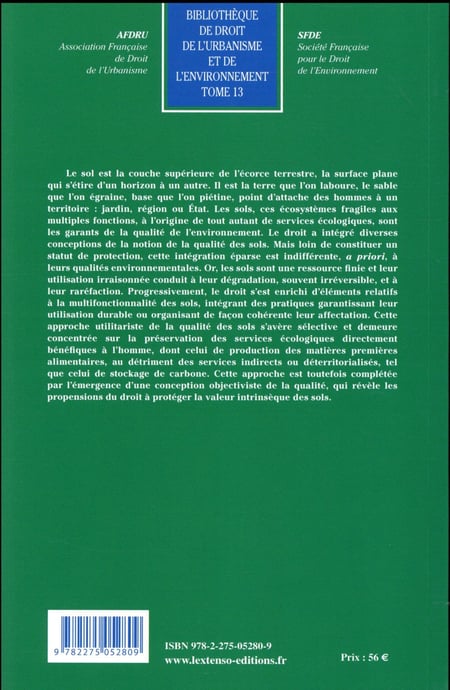 AFDRU
Association Française de Droit de l'Urbanisme

BIBLIOTHÈQUE DE DROIT DE L'URBANISME ET DE L'ENVIRONNEMENT TOME 13

SFDE
Société Française pour le Droit de l'Environnement

Le sol est la couche supérieure de l'écorce terrestre, la surface plane qui s'étire d'un horizon à un autre. Il est la terre que l'on laboure, le sable que l'on égraine, base que l'on piétine, point d'attache des hommes à un territoire : jardin, région ou État. Les sols, ces écosystèmes fragiles aux multiples fonctions, à l'origine de tout autant de services écologiques, sont les garants de la qualité de l'environnement. Le droit a intégré diverses conceptions de la notion de la qualité des sols. Mais loin de constituer un statut de protection, cette intégration éparse est indifférente, a priori, à leurs qualités environnementales. Or, les sols sont une ressource finie et leur utilisation irraisonnée conduit à leur dégradation, souvent irréversible, et à leur raréfaction. Progressivement, le droit s'est enrichi d'éléments relatifs à la multifonctionnalité des sols, intégrant des pratiques garantissant leur utilisation durable ou organisant de façon cohérente leur affectation. Cette approche utilitariste de la qualité des sols s'avère sélective et demeure concentrée sur la préservation des services écologiques directement bénéfiques à l'homme, dont celui de production des matières premières alimentaires, au détriment des services indirects ou déterritorialisés, tel que celui de stockage de carbone. Cette approche est toutefois complétée par l'émergence d'une conception objectiviste de la qualité, qui révèle les propensions du droit à protéger la valeur intrinsèque des sols.

9 782275 052809

ISBN 978-2-275-05280-9
www.lextenso-editions.fr

Prix : 56 €